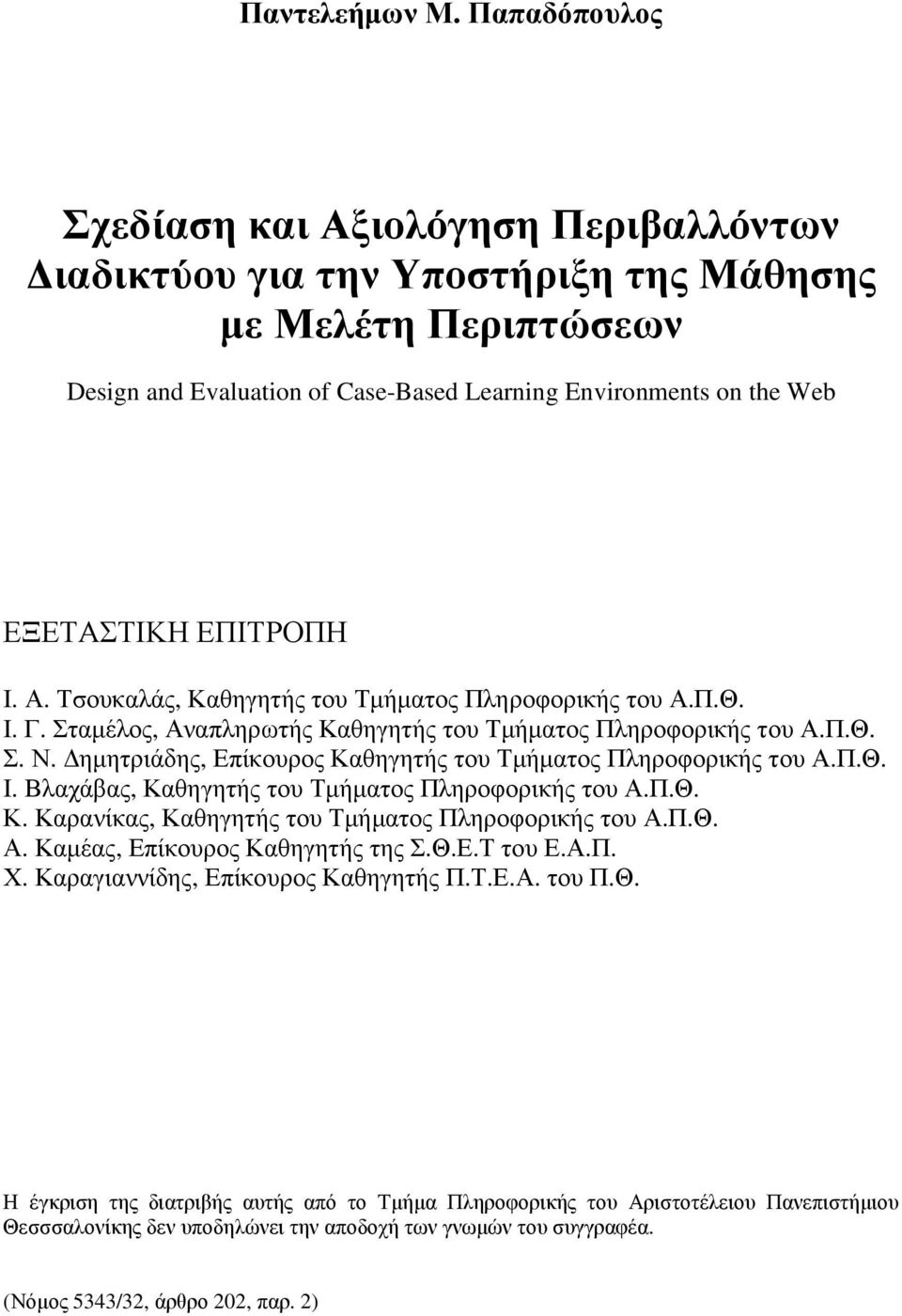 Παντελεήμων Μ. Παπαδόπουλος

Σχεδίαση και Αξιολόγηση Περιβαλλόντων Διαδικτύου για την Υποστήριξη της Μάθησης με Μελέτη Περιπτώσεων

Design and Evaluation of Case-Based Learning Environments on the Web

ΕΞΕΤΑΣΤΙΚΗ ΕΠΙΤΡΟΠΗ

Ι. Α. Τσουκαλάς, Καθηγητής του Τμήματος Πληροφορικής του Α.Π.Θ.
Ι. Γ. Σταμέλος, Αναπληρωτής Καθηγητής του Τμήματος Πληροφορικής του Α.Π.Θ.
Σ. Ν. Δημητριάδης, Επίκουρος Καθηγητής του Τμήματος Πληροφορικής του Α.Π.Θ.
Ι. Βλαχάβας, Καθηγητής του Τμήματος Πληροφορικής του Α.Π.Θ.
Κ. Καρανίκας, Καθηγητής του Τμήματος Πληροφορικής του Α.Π.Θ.
Α. Καμέας, Επίκουρος Καθηγητής της Σ.Θ.Ε.Τ του Ε.Α.Π.
Χ. Καραγιαννίδης, Επίκουρος Καθηγητής Π.Τ.Ε.Α. του Π.Θ.

Η έγκριση της διατριβής αυτής από το Τμήμα Πληροφορικής του Αριστοτέλειου Πανεπιστήμιου Θεσσσαλονίκης δεν υποδηλώνει την αποδοχή των γνωμών του συγγραφέα.

(Νόμος 5343/32, άρθρο 202, παρ. 2)